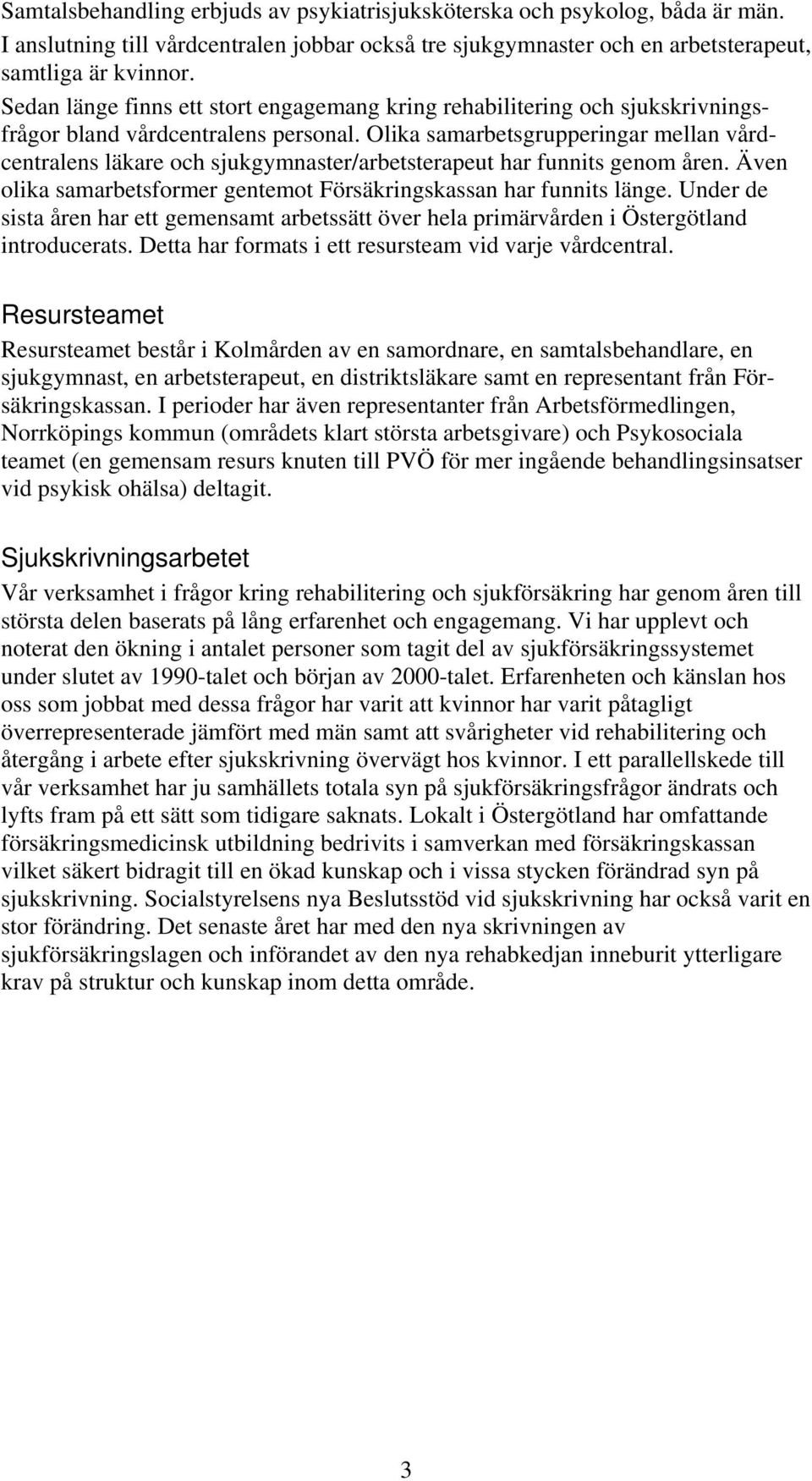 Samtalsbehandling erbjuds av psykiatrisjuksköterska och psykolog, båda är män. I anslutning till vårdcentralen jobbar också tre sjukgymnaster och en arbetsterapeut, samtliga är kvinnor.
Sedan länge finns ett stort engagemang kring rehabilitering och sjukskrivningsfrågor bland vårdcentralens personal. Olika samarbetsgrupperingar mellan vårdcentralens läkare och sjukgymnaster/arbetsterapeut har funnits genom åren. Även olika samarbetsformer gentemot Försäkringskassan har funnits länge. Under de sista åren har ett gemensamt arbetssätt över hela primärvården i Östergötland introducerats. Detta har formats i ett resursteam vid varje vårdcentral.

Resursteamet

Resursteamet består i Kolmården av en samordnare, en samtalsbehandlare, en sjukgymnast, en arbetsterapeut, en distriktsläkare samt en representant från Försäkringskassan. I perioder har även representanter från Arbetsförmedlingen, Norrköpings kommun (områdets klart största arbetsgivare) och Psykosociala teamet (en gemensam resurs knuten till PVÖ för mer ingående behandlingsinsatser vid psykisk ohälsa) deltagit.

Sjukskrivningsarbetet

Vår verksamhet i frågor kring rehabilitering och sjukförsäkring har genom åren till största delen baserats på lång erfarenhet och engagemang. Vi har upplevt och noterat den ökning i antalet personer som tagit del av sjukförsäkringssystemet under slutet av 1990-talet och början av 2000-talet. Erfarenheten och känslan hos oss som jobbat med dessa frågor har varit att kvinnor har varit påtagligt överrepresenterade jämfört med män samt att svårigheter vid rehabilitering och återgång i arbete efter sjukskrivning övervägt hos kvinnor. I ett parallellskede till vår verksamhet har ju samhällets totala syn på sjukförsäkringsfrågor ändrats och lyfts fram på ett sätt som tidigare saknats. Lokalt i Östergötland har omfattande försäkringsmedicinsk utbildning bedrivits i samverkan med försäkringskassan vilket säkert bidragit till en ökad kunskap och i vissa stycken förändrad syn på sjukskrivning. Socialstyrelsens nya Beslutsstöd vid sjukskrivning har också varit en stor förändring. Det senaste året har med den nya skrivningen av sjukförsäkringslagen och införandet av den nya rehabkedjan inneburit ytterligare krav på struktur och kunskap inom detta område.

3